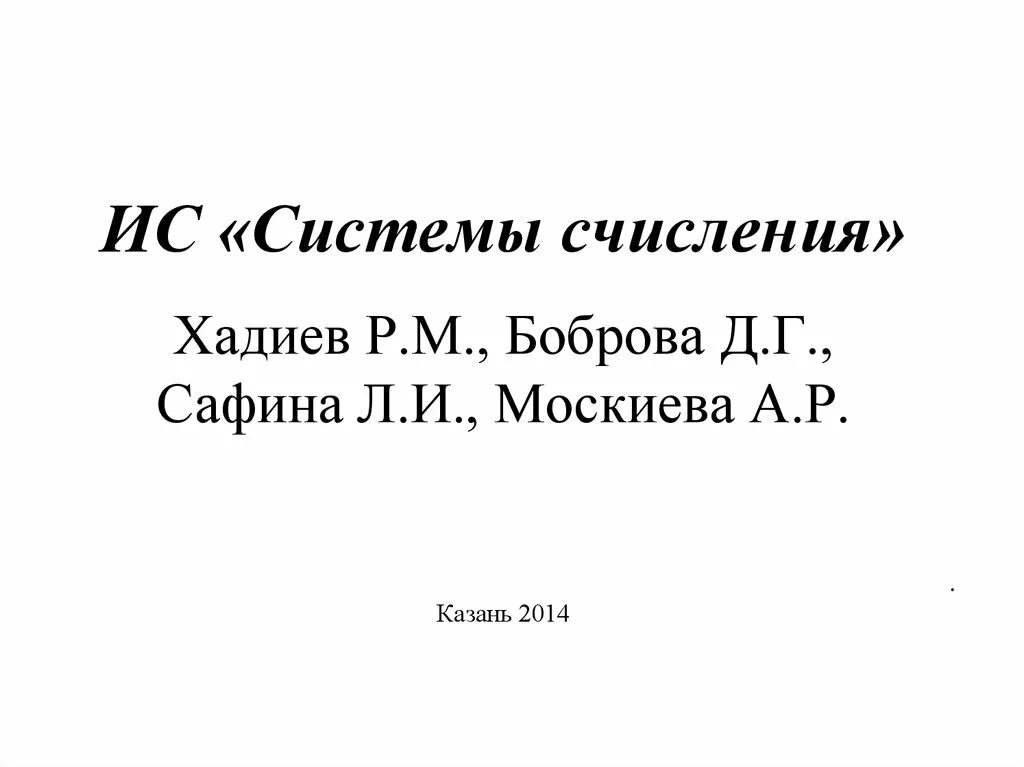 ИС «Системы счисления»

Хадиев Р.М., Боброва Д.Г., Сафина Л.И., Москиева А.Р.

.

Казань 2014